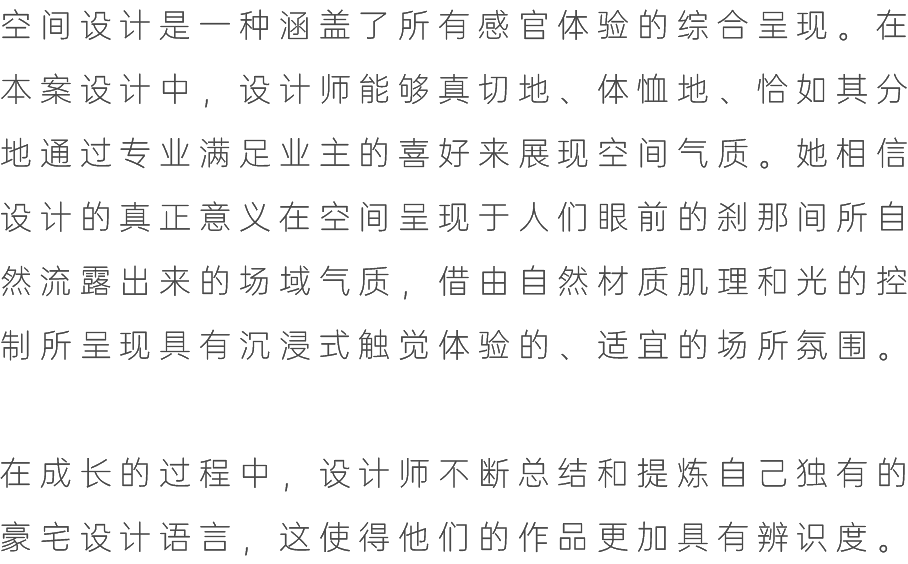 空间设计是一种涵盖了所有感官体验的综合呈现。在本案设计中，设计师能够真切地、体恤地、恰如其分地通过专业满足业主的喜好来展现空间气质。她相信设计的真正意义在空间呈现于人们眼前的刹那间所自然流露出来的场域气质，借由自然材质肌理和光的控制所呈现具有沉浸式触觉体验的、适宜的场所氛围。

在成长的过程中，设计师不断总结和提炼自己独有的豪宅设计语言，这使得他们的作品更加具有辨识度。